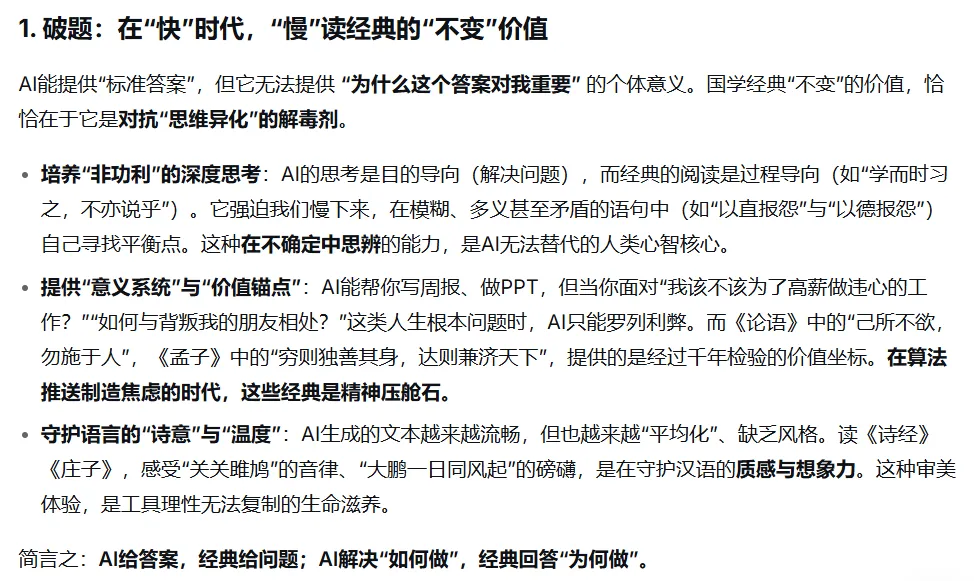 1. 破题：在“快”时代，“慢”读经典的“不变”价值

AI能提供“标准答案”，但它无法提供 “为什么这个答案对我重要” 的个体意义。国学经典“不变”的价值，恰恰在于它是对抗“思维异化”的解毒剂。

• 培养“非功利”的深度思考：AI的思考是目的导向（解决问题），而经典的阅读是过程导向（如“学而时习之，不亦说乎”）。它强迫我们慢下来，在模糊、多义甚至矛盾的语句中（如“以直报怨”与“以德报怨”）自己寻找平衡点。这种在不确定中思辨的能力，是AI无法替代的人类心智核心。

• 提供“意义系统”与“价值锚点”：AI能帮你写周报、做PPT，但当你面对“我该不该为了高薪做违心的工作？”“如何与背叛我的朋友相处？”这类人生根本问题时，AI只能罗列利弊。而《论语》中的“己所不欲，勿施于人”，《孟子》中的“穷则独善其身，达则兼济天下”，提供的是经过千年检验的价值坐标。在算法推送制造焦虑的时代，这些经典是精神压舱石。

• 守护语言的“诗意”与“温度”：AI生成的文本越来越流畅，但也越来越“平均化”、缺乏风格。读《诗经》《庄子》，感受“关关雎鸠”的音律、“大鹏一日同风起”的磅礴，是在守护汉语的质感与想象力。这种审美体验，是工具理性无法复制的生命滋养。

简言之：AI给答案，经典给问题；AI解决“如何做”，经典回答“为何做”。